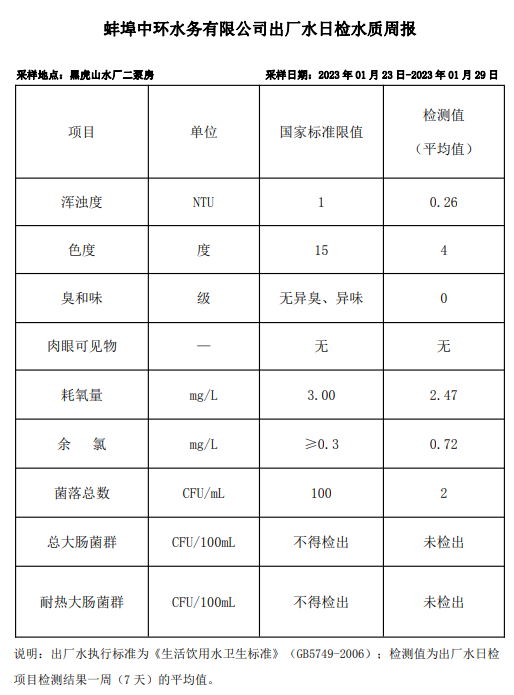 蚌埠中环水务有限公司出厂水日检水质周报

采样地点：黑虎山水厂二泵房

采样日期：2023 年 01 月 23 日-2023 年 01 月 29 日

| 项目 | 单位 | 国家标准限值 | 检测值（平均值） |
|---|---|---|---|
| 浑浊度 | NTU | 1 | 0.26 |
| 色度 | 度 | 15 | 4 |
| 臭和味 | 级 | 无异臭、异味 | 0 |
| 肉眼可见物 | — | 无 | 无 |
| 耗氧量 | mg/L | 3.00 | 2.47 |
| 余　氯 | mg/L | ≥0.3 | 0.72 |
| 菌落总数 | CFU/mL | 100 | 2 |
| 总大肠菌群 | CFU/100mL | 不得检出 | 未检出 |
| 耐热大肠菌群 | CFU/100mL | 不得检出 | 未检出 |

说明：出厂水执行标准为《生活饮用水卫生标准》（GB5749-2006）；检测值为出厂水日检项目检测结果一周（7 天）的平均值。